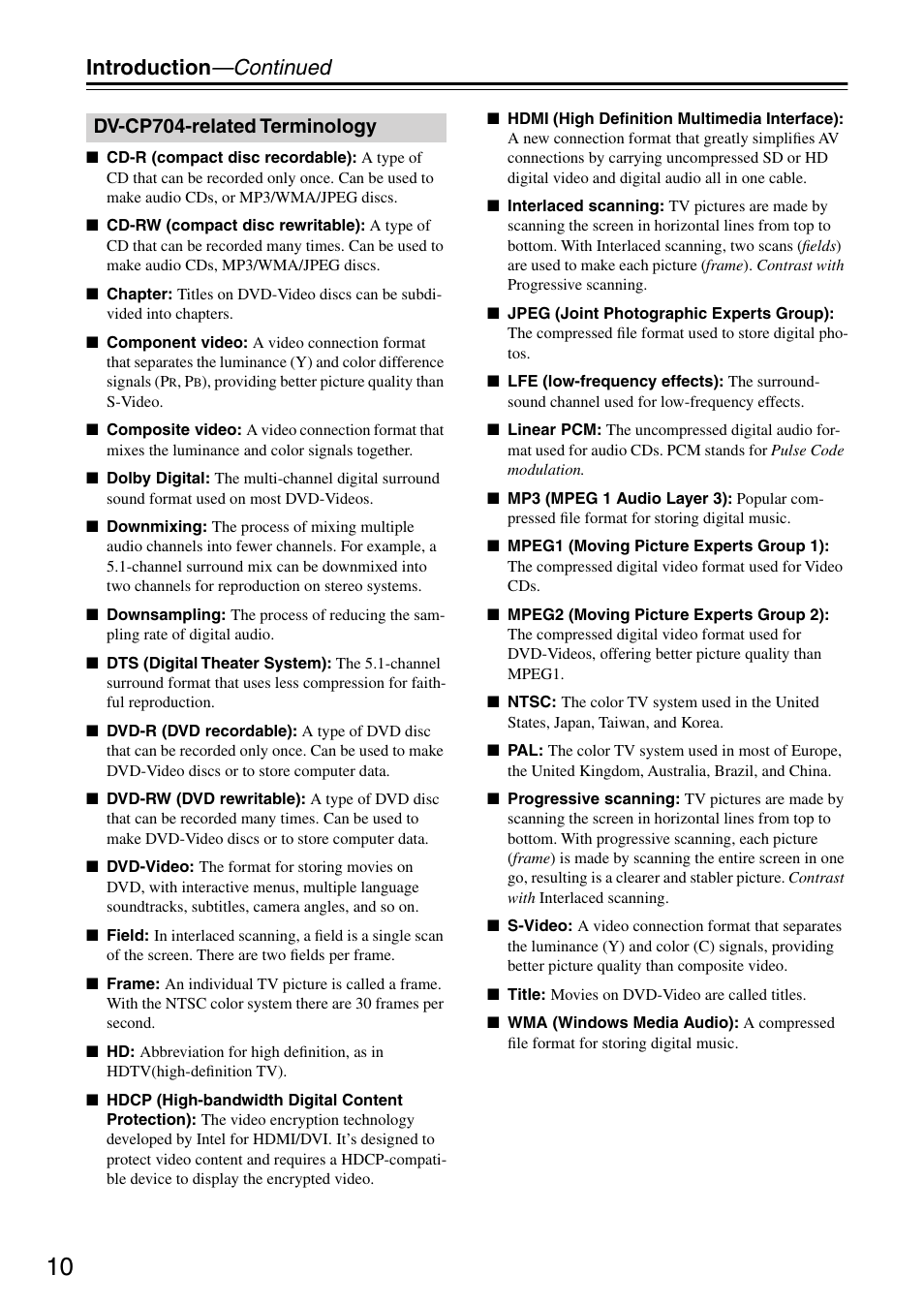 Introduction—Continued

DV-CP704-related Terminology

■ CD-R (compact disc recordable): A type of CD that can be recorded only once. Can be used to make audio CDs, or MP3/WMA/JPEG discs.

■ CD-RW (compact disc rewritable): A type of CD that can be recorded many times. Can be used to make audio CDs, MP3/WMA/JPEG discs.

■ Chapter: Titles on DVD-Video discs can be subdivided into chapters.

■ Component video: A video connection format that separates the luminance (Y) and color difference signals (PR, PB), providing better picture quality than S-Video.

■ Composite video: A video connection format that mixes the luminance and color signals together.

■ Dolby Digital: The multi-channel digital surround sound format used on most DVD-Videos.

■ Downmixing: The process of mixing multiple audio channels into fewer channels. For example, a 5.1-channel surround mix can be downmixed into two channels for reproduction on stereo systems.

■ Downsampling: The process of reducing the sampling rate of digital audio.

■ DTS (Digital Theater System): The 5.1-channel surround format that uses less compression for faithful reproduction.

■ DVD-R (DVD recordable): A type of DVD disc that can be recorded only once. Can be used to make DVD-Video discs or to store computer data.

■ DVD-RW (DVD rewritable): A type of DVD disc that can be recorded many times. Can be used to make DVD-Video discs or to store computer data.

■ DVD-Video: The format for storing movies on DVD, with interactive menus, multiple language soundtracks, subtitles, camera angles, and so on.

■ Field: In interlaced scanning, a field is a single scan of the screen. There are two fields per frame.

■ Frame: An individual TV picture is called a frame. With the NTSC color system there are 30 frames per second.

■ HD: Abbreviation for high definition, as in HDTV(high-definition TV).

■ HDCP (High-bandwidth Digital Content Protection): The video encryption technology developed by Intel for HDMI/DVI. It's designed to protect video content and requires a HDCP-compatible device to display the encrypted video.

■ HDMI (High Definition Multimedia Interface): A new connection format that greatly simplifies AV connections by carrying uncompressed SD or HD digital video and digital audio all in one cable.

■ Interlaced scanning: TV pictures are made by scanning the screen in horizontal lines from top to bottom. With Interlaced scanning, two scans (fields) are used to make each picture (frame). Contrast with Progressive scanning.

■ JPEG (Joint Photographic Experts Group): The compressed file format used to store digital photos.

■ LFE (low-frequency effects): The surround-sound channel used for low-frequency effects.

■ Linear PCM: The uncompressed digital audio format used for audio CDs. PCM stands for Pulse Code modulation.

■ MP3 (MPEG 1 Audio Layer 3): Popular compressed file format for storing digital music.

■ MPEG1 (Moving Picture Experts Group 1): The compressed digital video format used for Video CDs.

■ MPEG2 (Moving Picture Experts Group 2): The compressed digital video format used for DVD-Videos, offering better picture quality than MPEG1.

■ NTSC: The color TV system used in the United States, Japan, Taiwan, and Korea.

■ PAL: The color TV system used in most of Europe, the United Kingdom, Australia, Brazil, and China.

■ Progressive scanning: TV pictures are made by scanning the screen in horizontal lines from top to bottom. With progressive scanning, each picture (frame) is made by scanning the entire screen in one go, resulting is a clearer and stabler picture. Contrast with Interlaced scanning.

■ S-Video: A video connection format that separates the luminance (Y) and color (C) signals, providing better picture quality than composite video.

■ Title: Movies on DVD-Video are called titles.

■ WMA (Windows Media Audio): A compressed file format for storing digital music.

10